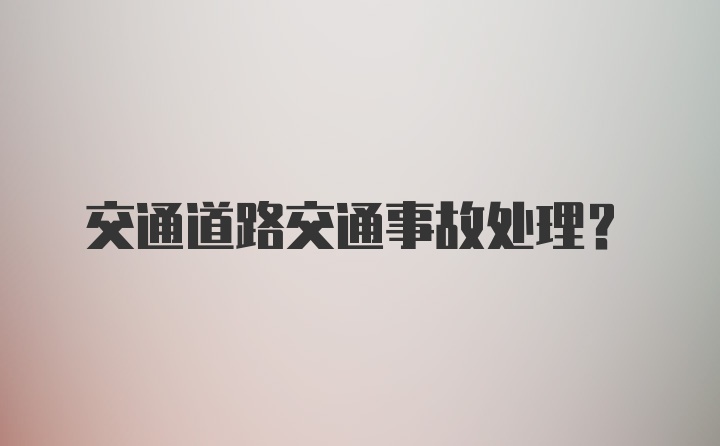 交通道路交通事故处理？